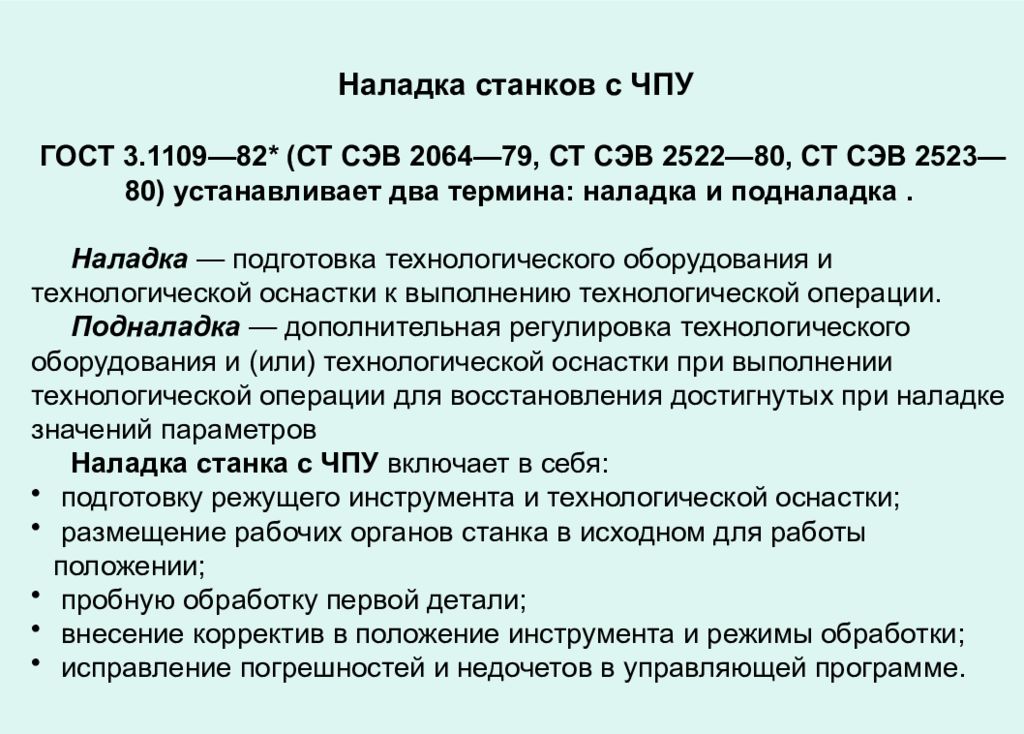 Наладка станков с ЧПУ

ГОСТ 3.1109—82* (СТ СЭВ 2064—79, СТ СЭВ 2522—80, СТ СЭВ 2523—80) устанавливает два термина: наладка и подналадка .

Наладка — подготовка технологического оборудования и технологической оснастки к выполнению технологической операции.

Подналадка — дополнительная регулировка технологического оборудования и (или) технологической оснастки при выполнении технологической операции для восстановления достигнутых при наладке значений параметров

Наладка станка с ЧПУ включает в себя:

• подготовку режущего инструмента и технологической оснастки;
• размещение рабочих органов станка в исходном для работы положении;
• пробную обработку первой детали;
• внесение корректив в положение инструмента и режимы обработки;
• исправление погрешностей и недочетов в управляющей программе.